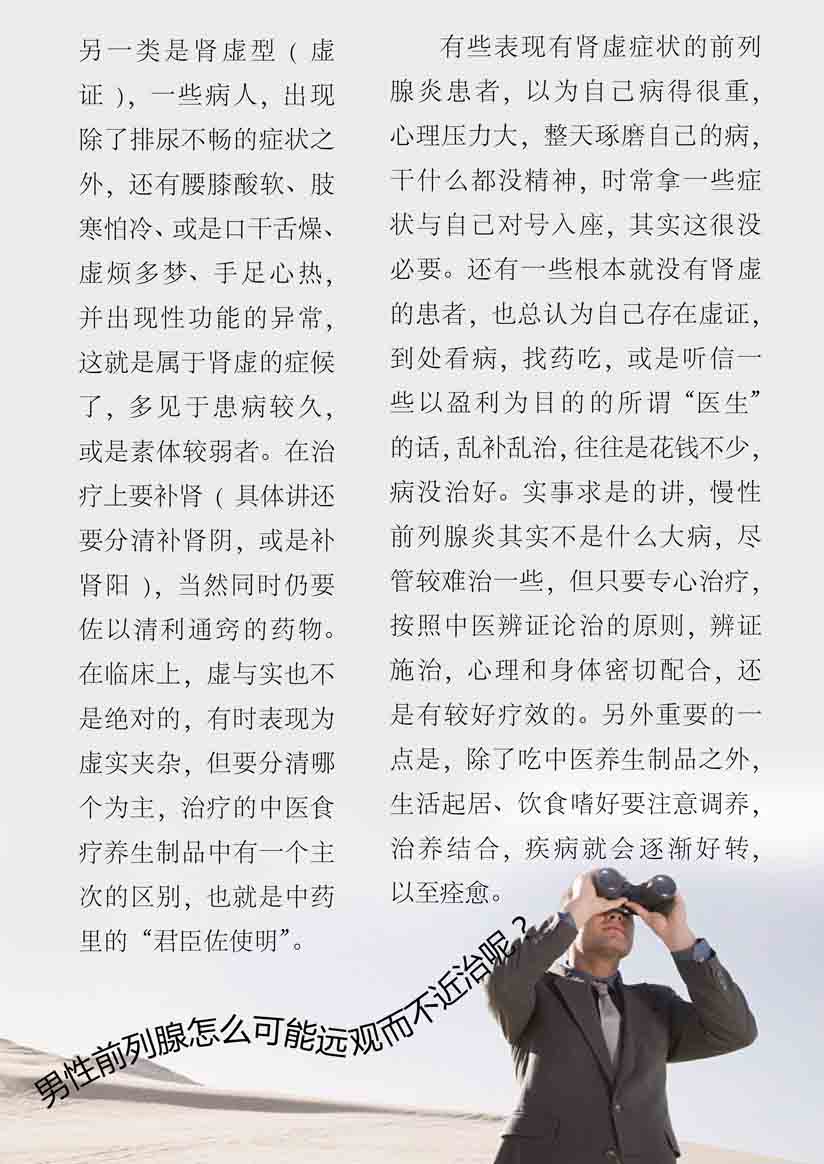 另一类是肾虚型（虚证），一些病人，出现除了排尿不畅的症状之外，还有腰膝酸软、肢寒怕冷、或是口干舌燥、虚烦多梦、手足心热，并出现性功能的异常，这就是属于肾虚的症候了，多见于患病较久，或是素体较弱者。在治疗上要补肾（具体讲还要分清补肾阴，或是补肾阳），当然同时仍要佐以清利通窍的药物。在临床上，虚与实也不是绝对的，有时表现为虚实夹杂，但要分清哪个为主，治疗的中医食疗养生制品中有一个主次的区别，也就是中药里的“君臣佐使明”。

有些表现有肾虚症状的前列腺炎患者，以为自己病得很重，心理压力大，整天琢磨自己的病，干什么都没精神，时常拿一些症状与自己对号入座，其实这很没必要。还有一些根本就没有肾虚的患者，也总认为自己存在虚证，到处看病，找药吃，或是听信一些以盈利为目的的所谓“医生”的话，乱补乱治，往往是花钱不少，病没治好。实事求是的讲，慢性前列腺炎其实不是什么大病，尽管较难治一些，但只要专心治疗，按照中医辨证论治的原则，辨证施治，心理和身体密切配合，还是有较好疗效的。另外重要的一点是，除了吃中医养生制品之外，生活起居、饮食嗜好要注意调养，治养结合，疾病就会逐渐好转，以至痊愈。

男性前列腺怎么可能远观而不近治呢？